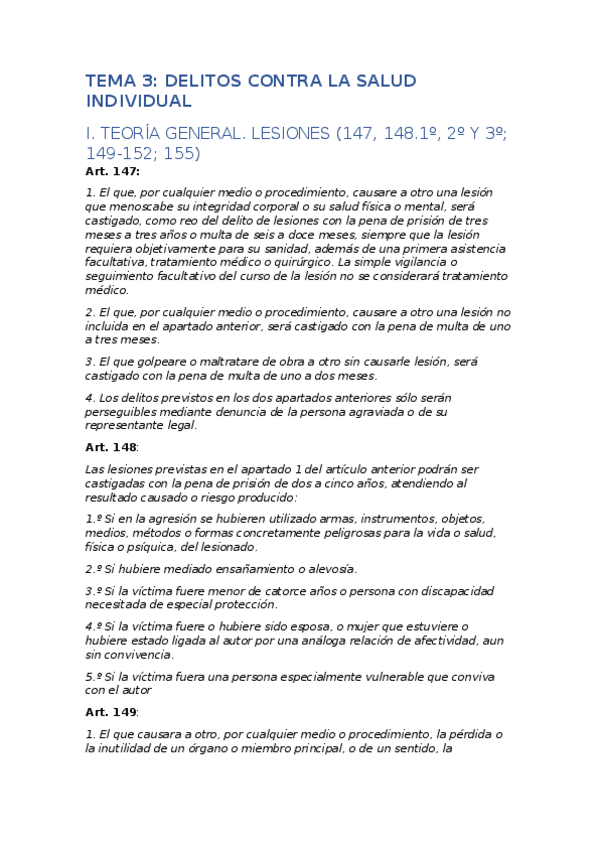 TEMA 3: DELITOS CONTRA LA SALUD INDIVIDUAL

I. TEORÍA GENERAL. LESIONES (147, 148.1º, 2º Y 3º; 149-152; 155)

Art. 147:

1. El que, por cualquier medio o procedimiento, causare a otro una lesión que menoscabe su integridad corporal o su salud física o mental, será castigado, como reo del delito de lesiones con la pena de prisión de tres meses a tres años o multa de seis a doce meses, siempre que la lesión requiera objetivamente para su sanidad, además de una primera asistencia facultativa, tratamiento médico o quirúrgico. La simple vigilancia o seguimiento facultativo del curso de la lesión no se considerará tratamiento médico.

2. El que, por cualquier medio o procedimiento, causare a otro una lesión no incluida en el apartado anterior, será castigado con la pena de multa de uno a tres meses.

3. El que golpeare o maltratare de obra a otro sin causarle lesión, será castigado con la pena de multa de uno a dos meses.

4. Los delitos previstos en los dos apartados anteriores sólo serán perseguibles mediante denuncia de la persona agraviada o de su representante legal.

Art. 148:

Las lesiones previstas en el apartado 1 del artículo anterior podrán ser castigadas con la pena de prisión de dos a cinco años, atendiendo al resultado causado o riesgo producido:

1.º Si en la agresión se hubieren utilizado armas, instrumentos, objetos, medios, métodos o formas concretamente peligrosas para la vida o salud, física o psíquica, del lesionado.

2.º Si hubiere mediado ensañamiento o alevosía.

3.º Si la víctima fuere menor de catorce años o persona con discapacidad necesitada de especial protección.

4.º Si la víctima fuere o hubiere sido esposa, o mujer que estuviere o hubiere estado ligada al autor por una análoga relación de afectividad, aun sin convivencia.

5.º Si la víctima fuera una persona especialmente vulnerable que conviva con el autor

Art. 149:

1. El que causara a otro, por cualquier medio o procedimiento, la pérdida o la inutilidad de un órgano o miembro principal, o de un sentido, la